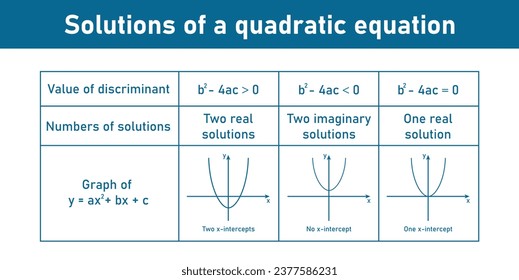 Solutions of a quadratic equation

| Value of discriminant | $b^2 - 4ac > 0$ | $b^2 - 4ac < 0$ | $b^2 - 4ac = 0$ |
|---|---|---|---|
| Numbers of solutions | Two real solutions | Two imaginary solutions | One real solution |
| Graph of $y = ax^2 + bx + c$ | y x Two x-intercepts | y x No x-intercept | y x One x-intercept |

shutterstock.com · 2377586231